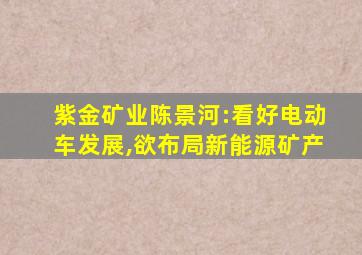 紫金矿业陈景河:看好电动车发展,欲布局新能源矿产